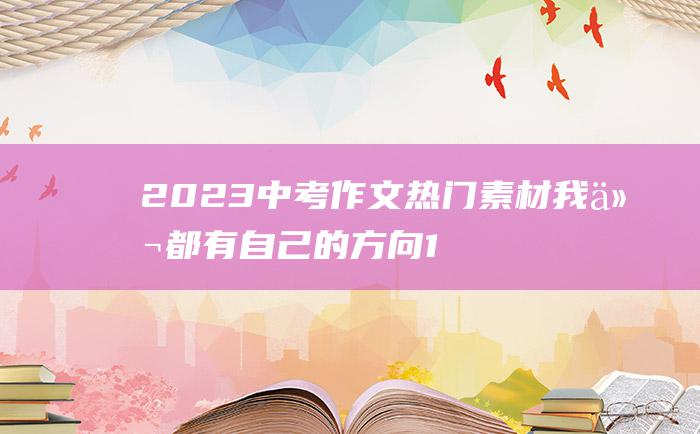 2023中考作文热门素材我ä»¬都有自己的方向1